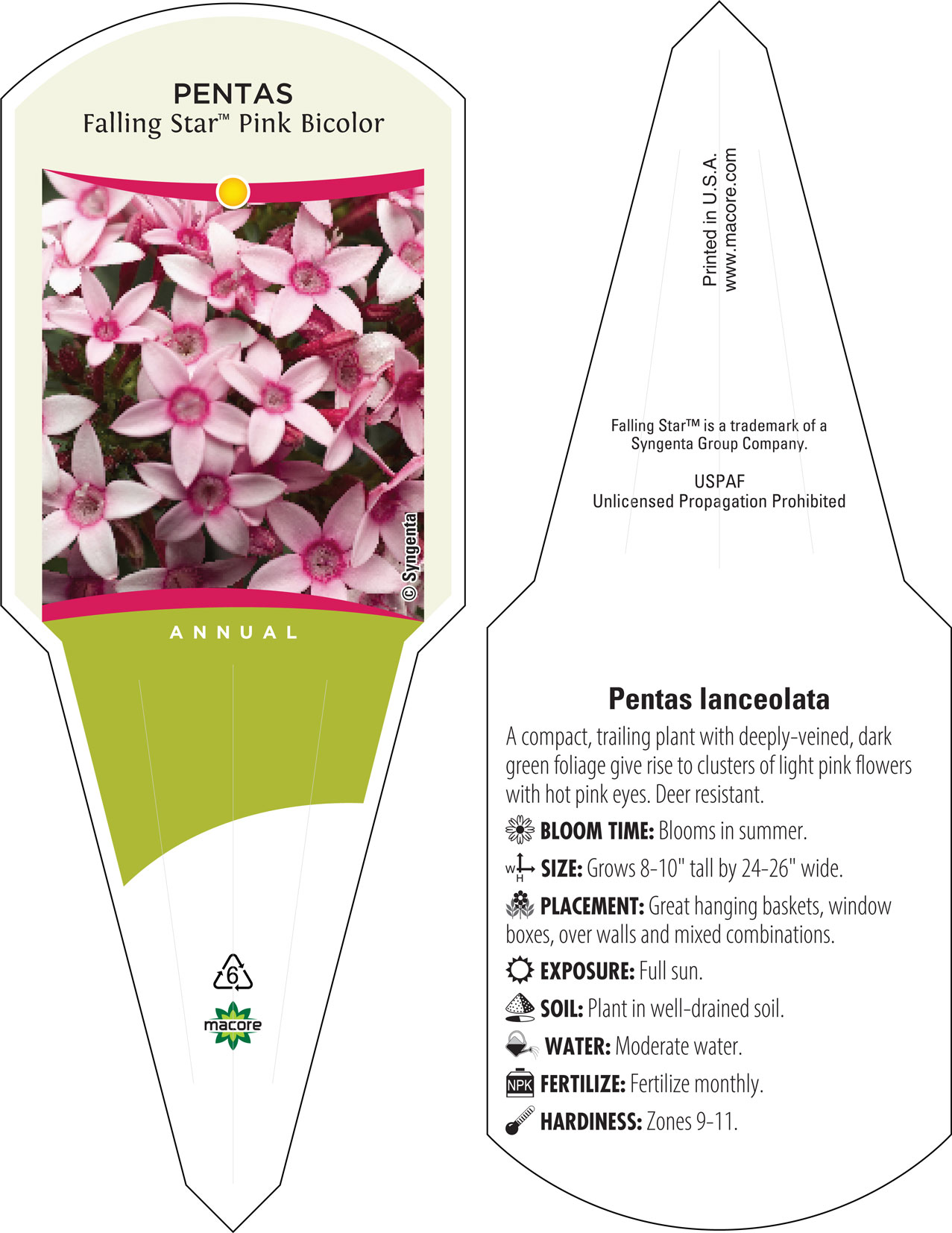 PENTAS
Falling Star™ Pink Bicolor

© Syngenta

ANNUAL

6

macore

Printed in U.S.A.
www.macore.com

Falling Star™ is a trademark of a Syngenta Group Company.

USPAF
Unlicensed Propagation Prohibited

Pentas lanceolata

A compact, trailing plant with deeply-veined, dark green foliage give rise to clusters of light pink flowers with hot pink eyes. Deer resistant.

BLOOM TIME: Blooms in summer.

W H SIZE: Grows 8-10" tall by 24-26" wide.

PLACEMENT: Great hanging baskets, window boxes, over walls and mixed combinations.

EXPOSURE: Full sun.

SOIL: Plant in well-drained soil.

WATER: Moderate water.

NPK FERTILIZE: Fertilize monthly.

HARDINESS: Zones 9-11.